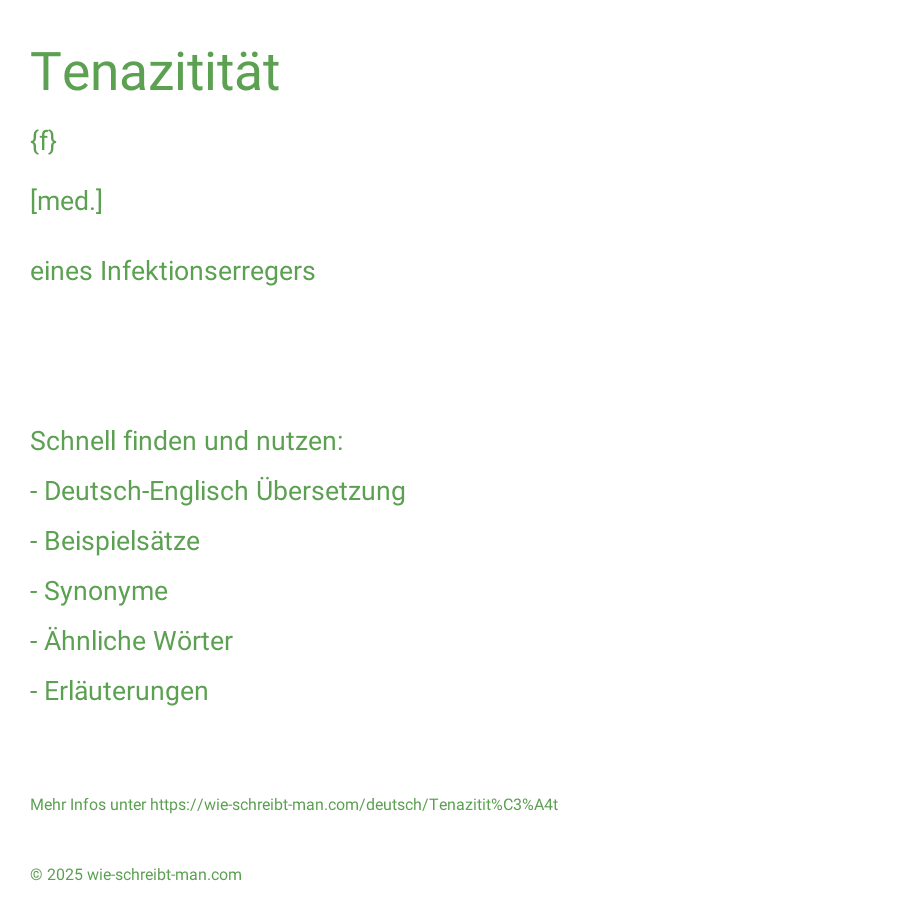 Tenazitität

{f}

[med.]

eines Infektionserregers

Schnell finden und nutzen:

- Deutsch-Englisch Übersetzung

- Beispielsätze

- Synonyme

- Ähnliche Wörter

- Erläuterungen

Mehr Infos unter https://wie-schreibt-man.com/deutsch/Tenazitit%C3%A4t

© 2025 wie-schreibt-man.com